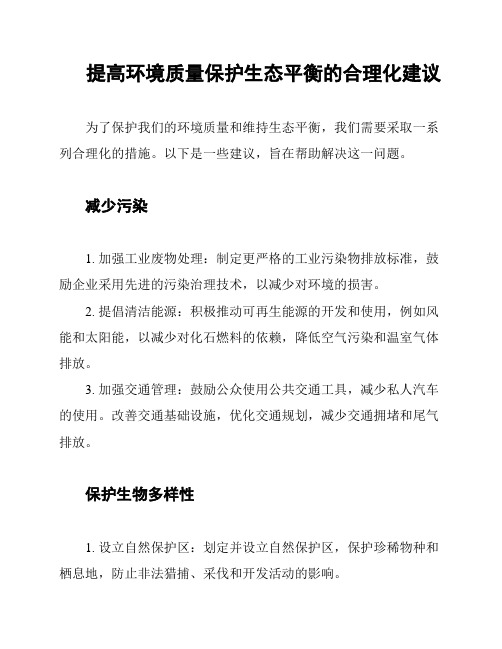 提高环境质量保护生态平衡的合理化建议

为了保护我们的环境质量和维持生态平衡，我们需要采取一系列合理化的措施。以下是一些建议，旨在帮助解决这一问题。

减少污染

1. 加强工业废物处理：制定更严格的工业污染物排放标准，鼓励企业采用先进的污染治理技术，以减少对环境的损害。

2. 提倡清洁能源：积极推动可再生能源的开发和使用，例如风能和太阳能，以减少对化石燃料的依赖，降低空气污染和温室气体排放。

3. 加强交通管理：鼓励公众使用公共交通工具，减少私人汽车的使用。改善交通基础设施，优化交通规划，减少交通拥堵和尾气排放。

保护生物多样性

1. 设立自然保护区：划定并设立自然保护区，保护珍稀物种和栖息地，防止非法猎捕、采伐和开发活动的影响。